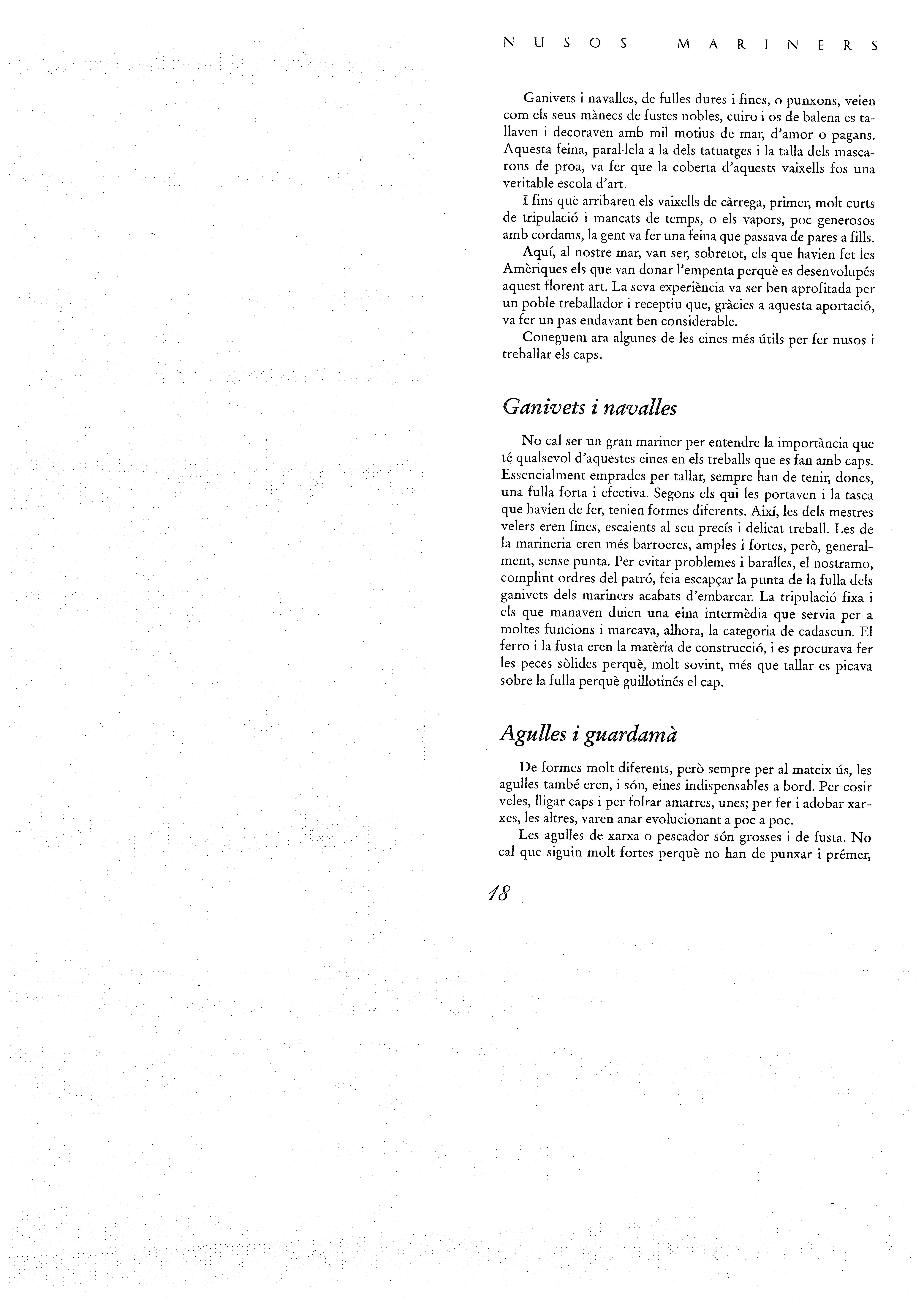 NUSOS MARINERS

Ganivets i navalles, de fulles dures i fines, o punxons, veien com els seus mànecs de fustes nobles, cuiro i os de balena es tallaven i decoraven amb mil motius de mar, d'amor o pagans. Aquesta feina, paral·lela a la dels tatuatges i la talla dels mascarons de proa, va fer que la coberta d'aquests vaixells fos una veritable escola d'art.

I fins que arribaren els vaixells de càrrega, primer, molt curts de tripulació i mancats de temps, o els vapors, poc generosos amb cordams, la gent va fer una feina que passava de pares a fills.

Aquí, al nostre mar, van ser, sobretot, els que havien fet les Amèriques els que van donar l'empenta perquè es desenvolupés aquest florent art. La seva experiència va ser ben aprofitada per un poble treballador i receptiu que, gràcies a aquesta aportació, va fer un pas endavant ben considerable.

Coneguem ara algunes de les eines més útils per fer nusos i treballar els caps.

Ganivets i navalles

No cal ser un gran mariner per entendre la importància que té qualsevol d'aquestes eines en els treballs que es fan amb caps. Essencialment emprades per tallar, sempre han de tenir, doncs, una fulla forta i efectiva. Segons els qui les portaven i la tasca que havien de fer, tenien formes diferents. Així, les dels mestres velers eren fines, escaients al seu precís i delicat treball. Les de la marineria eren més barroeres, amples i fortes, però, generalment, sense punta. Per evitar problemes i baralles, el nostramo, complint ordres del patró, feia escapçar la punta de la fulla dels ganivets dels mariners acabats d'embarcar. La tripulació fixa i els que manaven duien una eina intermèdia que servia per a moltes funcions i marcava, alhora, la categoria de cadascun. El ferro i la fusta eren la matèria de construcció, i es procurava fer les peces sòlides perquè, molt sovint, més que tallar es picava sobre la fulla perquè guillotinés el cap.

Agulles i guardamà

De formes molt diferents, però sempre per al mateix ús, les agulles també eren, i són, eines indispensables a bord. Per cosir veles, lligar caps i per folrar amarres, unes; per fer i adobar xarxes, les altres, varen anar evolucionant a poc a poc.

Les agulles de xarxa o pescador són grosses i de fusta. No cal que siguin molt fortes perquè no han de punxar i prémer,

18